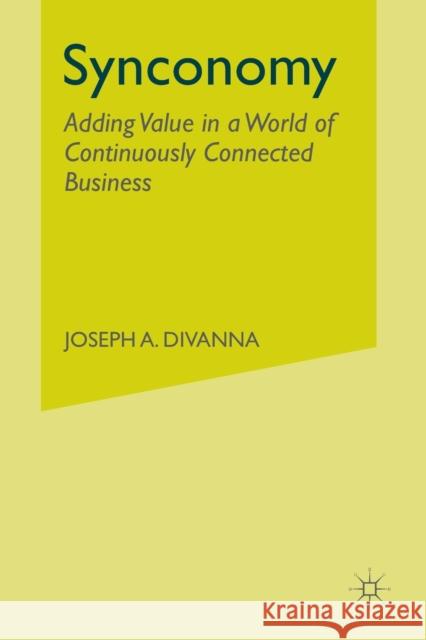 Synconomy

Adding Value in a World of Continuously Connected Business

JOSEPH A. DIVANNA